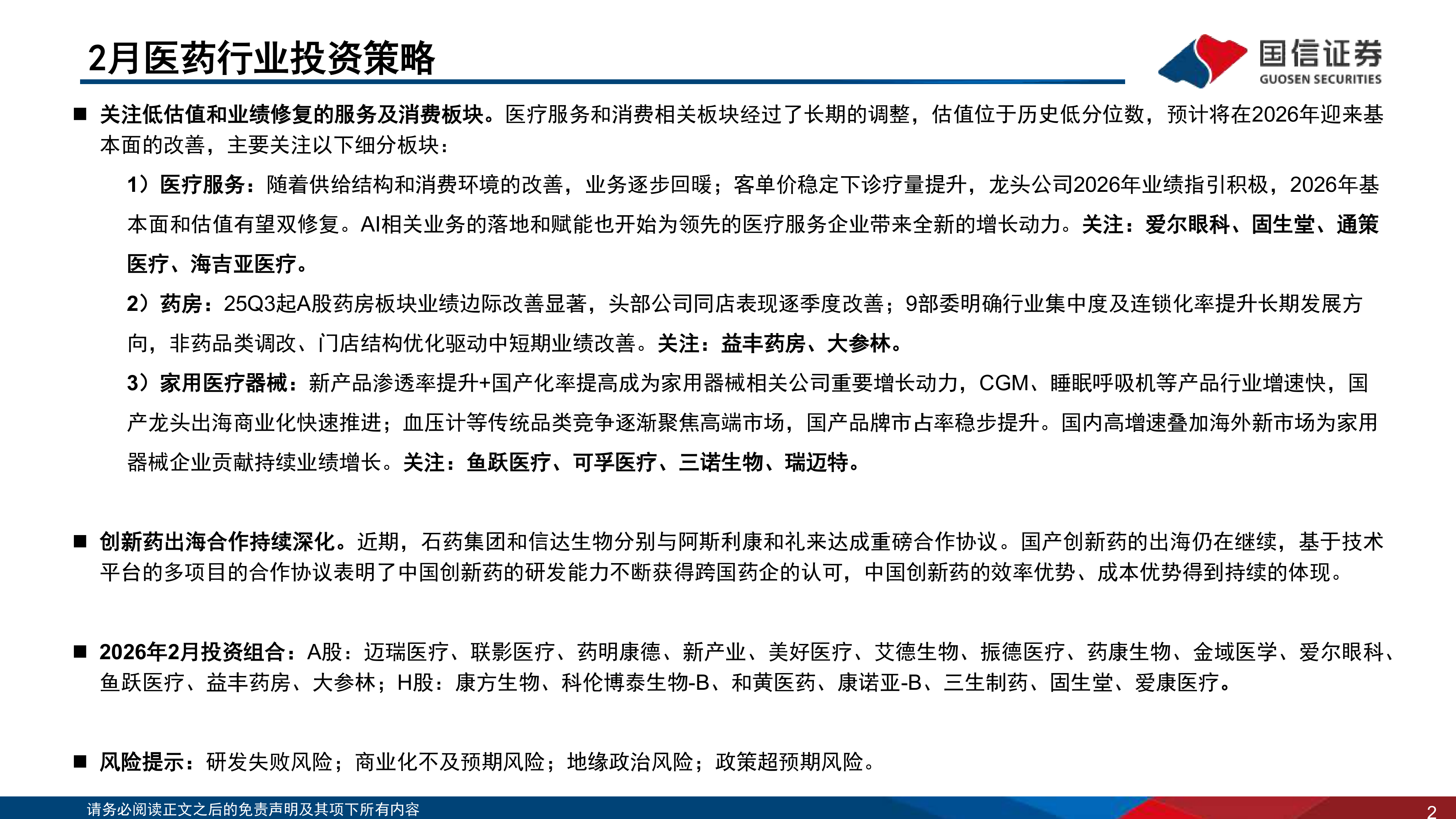 2月医药行业投资策略

国信证券
GUOSEN SECURITIES

■ 关注低估值和业绩修复的服务及消费板块。医疗服务和消费相关板块经过了长期的调整，估值位于历史低分位数，预计将在2026年迎来基本面的改善，主要关注以下细分板块：

1）医疗服务：随着供给结构和消费环境的改善，业务逐步回暖；客单价稳定下诊疗量提升，龙头公司2026年业绩指引积极，2026年基本面和估值有望双修复。AI相关业务的落地和赋能也开始为领先的医疗服务企业带来全新的增长动力。关注：爱尔眼科、固生堂、通策医疗、海吉亚医疗。

2）药房：25Q3起A股药房板块业绩边际改善显著，头部公司同店表现逐季度改善；9部委明确行业集中度及连锁化率提升长期发展方向，非药品类调改、门店结构优化驱动中短期业绩改善。关注：益丰药房、大参林。

3）家用医疗器械：新产品渗透率提升+国产化率提高成为家用器械相关公司重要增长动力，CGM、睡眠呼吸机等产品行业增速快，国产龙头出海商业化快速推进；血压计等传统品类竞争逐渐聚焦高端市场，国产品牌市占率稳步提升。国内高增速叠加海外新市场为家用器械企业贡献持续业绩增长。关注：鱼跃医疗、可孚医疗、三诺生物、瑞迈特。

■ 创新药出海合作持续深化。近期，石药集团和信达生物分别与阿斯利康和礼来达成重磅合作协议。国产创新药的出海仍在继续，基于技术平台的多项目的合作协议表明了中国创新药的研发能力不断获得跨国药企的认可，中国创新药的效率优势、成本优势得到持续的体现。

■ 2026年2月投资组合：A股：迈瑞医疗、联影医疗、药明康德、新产业、美好医疗、艾德生物、振德医疗、药康生物、金域医学、爱尔眼科、鱼跃医疗、益丰药房、大参林；H股：康方生物、科伦博泰生物-B、和黄医药、康诺亚-B、三生制药、固生堂、爱康医疗。

■ 风险提示：研发失败风险；商业化不及预期风险；地缘政治风险；政策超预期风险。

请务必阅读正文之后的免责声明及其项下所有内容
2